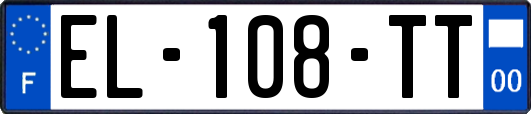 F
EL-108-TT
00